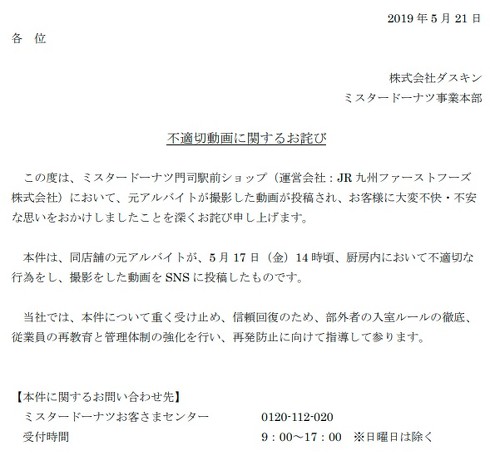 2019年5月21日

各 位

株式会社ダスキン
ミスタードーナツ事業本部

不適切動画に関するお詫び

この度は、ミスタードーナツ門司駅前ショップ（運営会社：JR九州ファーストフーズ株式会社）において、元アルバイトが撮影した動画が投稿され、お客様に大変不快・不安な思いをおかけしましたことを深くお詫び申し上げます。

本件は、同店舗の元アルバイトが、5月17日（金）14時頃、厨房内において不適切な行為をし、撮影をした動画をSNSに投稿したものです。

当社では、本件について重く受け止め、信頼回復のため、部外者の入室ルールの徹底、従業員の再教育と管理体制の強化を行い、再発防止に向けて指導して参ります。

【本件に関するお問い合わせ先】
ミスタードーナツお客さまセンター 0120-112-020
受付時間 9：00～17：00 ※日曜日は除く